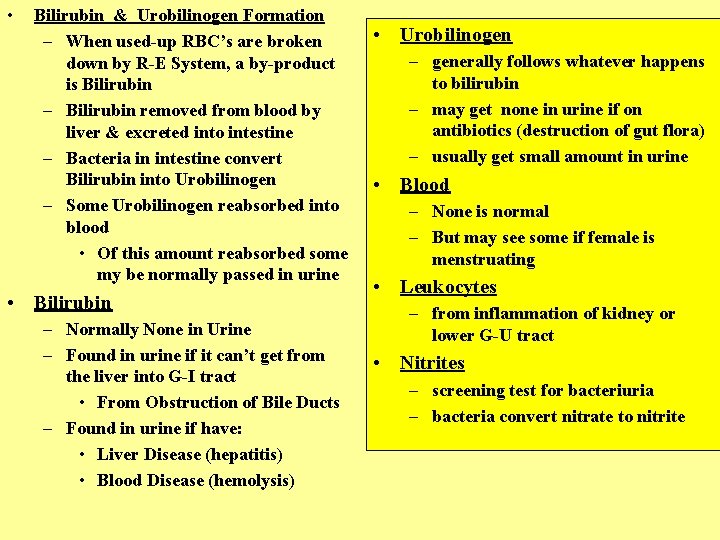 • Bilirubin & Urobilinogen Formation
– When used-up RBC's are broken down by R-E System, a by-product is Bilirubin
– Bilirubin removed from blood by liver & excreted into intestine
– Bacteria in intestine convert Bilirubin into Urobilinogen
– Some Urobilinogen reabsorbed into blood
• Of this amount reabsorbed some my be normally passed in urine

• Bilirubin
– Normally None in Urine
– Found in urine if it can't get from the liver into G-I tract
• From Obstruction of Bile Ducts
– Found in urine if have:
• Liver Disease (hepatitis)
• Blood Disease (hemolysis)

• Urobilinogen
– generally follows whatever happens to bilirubin
– may get none in urine if on antibiotics (destruction of gut flora)
– usually get small amount in urine

• Blood
– None is normal
– But may see some if female is menstruating

• Leukocytes
– from inflammation of kidney or lower G-U tract

• Nitrites
– screening test for bacteriuria
– bacteria convert nitrate to nitrite